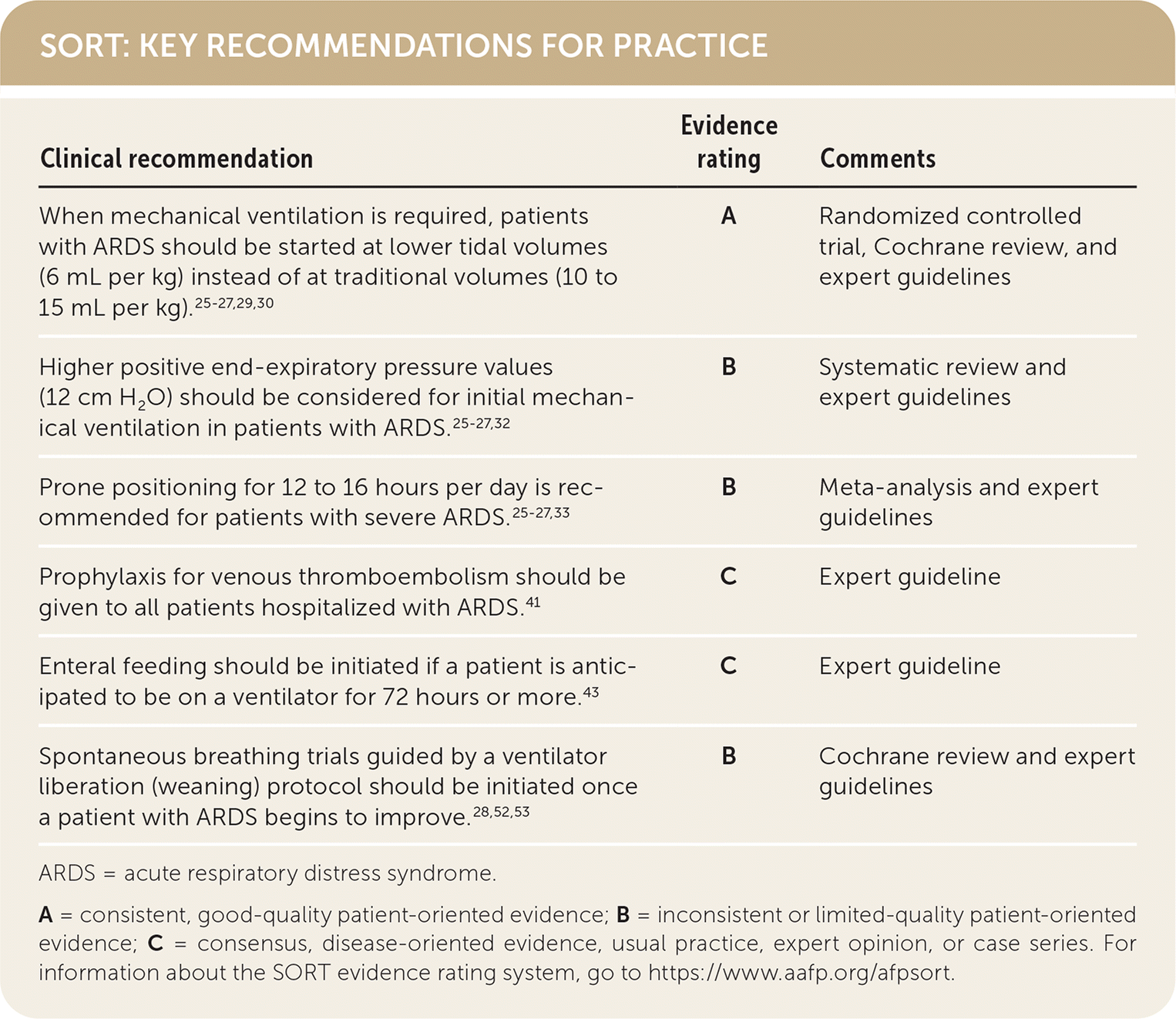 SORT: KEY RECOMMENDATIONS FOR PRACTICE

| Clinical recommendation | Evidence rating | Comments |
|---|---|---|
| When mechanical ventilation is required, patients with ARDS should be started at lower tidal volumes (6 mL per kg) instead of at traditional volumes (10 to 15 mL per kg).$^{25-27,29,30}$ | A | Randomized controlled trial, Cochrane review, and expert guidelines |
| Higher positive end-expiratory pressure values (12 cm $H_2O$) should be considered for initial mechanical ventilation in patients with ARDS.$^{25-27,32}$ | B | Systematic review and expert guidelines |
| Prone positioning for 12 to 16 hours per day is recommended for patients with severe ARDS.$^{25-27,33}$ | B | Meta-analysis and expert guidelines |
| Prophylaxis for venous thromboembolism should be given to all patients hospitalized with ARDS.$^{41}$ | C | Expert guideline |
| Enteral feeding should be initiated if a patient is anticipated to be on a ventilator for 72 hours or more.$^{43}$ | C | Expert guideline |
| Spontaneous breathing trials guided by a ventilator liberation (weaning) protocol should be initiated once a patient with ARDS begins to improve.$^{28,52,53}$ | B | Cochrane review and expert guidelines |

ARDS = acute respiratory distress syndrome.

A = consistent, good-quality patient-oriented evidence; B = inconsistent or limited-quality patient-oriented evidence; C = consensus, disease-oriented evidence, usual practice, expert opinion, or case series. For information about the SORT evidence rating system, go to https://www.aafp.org/afpsort.